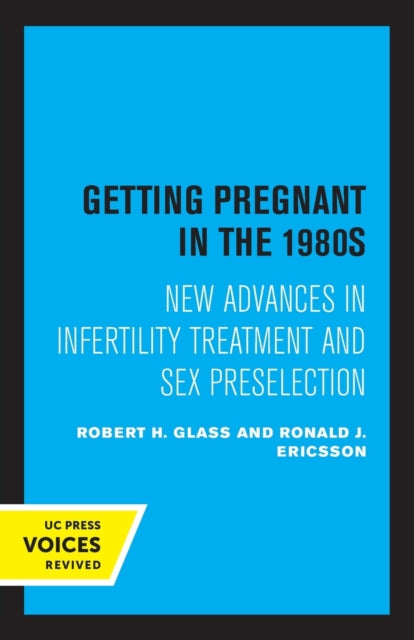 GETTING PREGNANT IN THE 1980S

NEW ADVANCES IN INFERTILITY TREATMENT AND SEX PRESELECTION

ROBERT H. GLASS AND RONALD J. ERICSSON

UC PRESS
VOICES
REVIVED